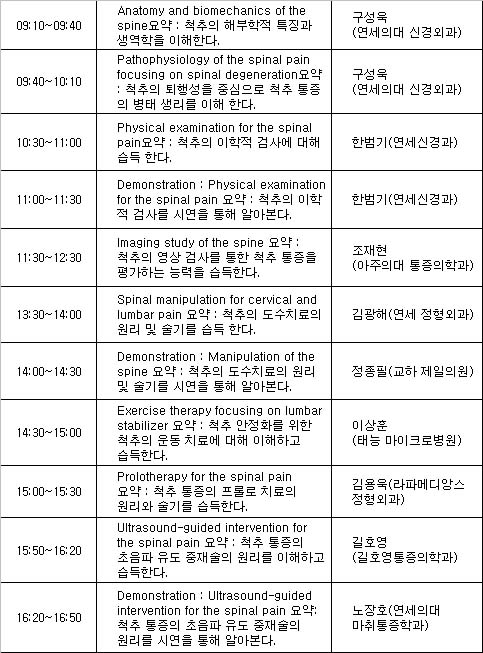 | | | |
|---|---|---|
| 09:10~09:40 | Anatomy and biomechanics of the spine요약 : 척추의 해부학적 특징과 생역학을 이해한다. | 구성욱 (연세의대 신경외과) |
| 09:40~10:10 | Pathophysiology of the spinal pain focusing on spinal degeneration요약 : 척추의 퇴행성을 중심으로 척추 통증의 병태 생리를 이해 한다. | 구성욱 (연세의대 신경외과) |
| 10:30~11:00 | Physical examination for the spinal pain요약 : 척추의 이학적 검사에 대해 습득 한다. | 한범기(연세신경과) |
| 11:00~11:30 | Demonstration : Physical examination for the spinal pain 요약 : 척추의 이학적 검사를 시연을 통해 알아본다. | 한범기(연세신경과) |
| 11:30~12:30 | Imaging study of the spine 요약 : 척추의 영상 검사를 통한 척추 통증을 평가하는 능력을 습득한다. | 조재현 (아주의대 통증의학과) |
| 13:30~14:00 | Spinal manipulation for cervical and lumbar pain 요약 : 척추의 도수치료의 원리 및 술기를 습득 한다. | 김광해(연세 정형외과) |
| 14:00~14:30 | Demonstration : Manipulation of the spine 요약 : 척추의 도수치료의 원리 및 술기를 시연을 통해 알아본다. | 정종필(교하 제일의원) |
| 14:30~15:00 | Exercise therapy focusing on lumbar stabilizer 요약 : 척추 안정화를 위한 척추의 운동 치료에 대해 이해하고 습득한다. | 이상훈 (태능 마이크로병원) |
| 15:00~15:30 | Prolotherapy for the spinal pain 요약 : 척추 통증의 프롤로 치료의 원리와 술기를 습득한다. | 김용욱(라파메디앙스 정형외과) |
| 15:50~16:20 | Ultrasound-guided intervention for the spinal pain 요약 : 척추 통증의 초음파 유도 중재술의 원리를 이해하고 습득한다. | 길호영 (길호영통증의학과) |
| 16:20~16:50 | Demonstration : Ultrasound-guided intervention for the spinal pain 요약: 척추 통증의 초음파 유도 중재술의 원리를 시연을 통해 알아본다. | 노장호(연세의대 마취통증학과) |